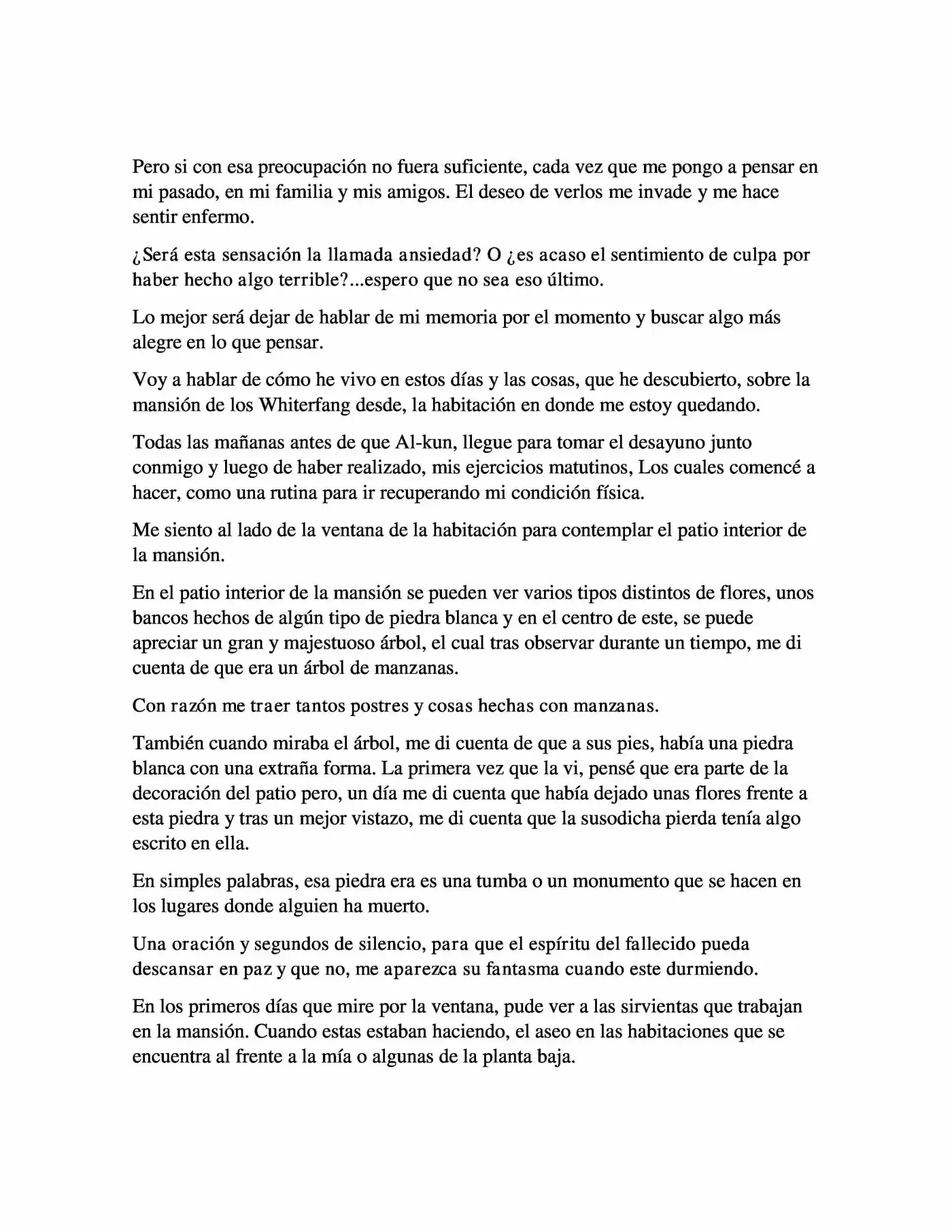 Pero si con esa preocupación no fuera suficiente, cada vez que me pongo a pensar en mi pasado, en mi familia y mis amigos. El deseo de verlos me invade y me hace sentir enfermo.

¿Será esta sensación la llamada ansiedad? O ¿es acaso el sentimiento de culpa por haber hecho algo terrible?...espero que no sea eso último.

Lo mejor será dejar de hablar de mi memoria por el momento y buscar algo más alegre en lo que pensar.

Voy a hablar de cómo he vivo en estos días y las cosas, que he descubierto, sobre la mansión de los Whiterfang desde, la habitación en donde me estoy quedando.

Todas las mañanas antes de que Al-kun, llegue para tomar el desayuno junto conmigo y luego de haber realizado, mis ejercicios matutinos, Los cuales comencé a hacer, como una rutina para ir recuperando mi condición física.

Me siento al lado de la ventana de la habitación para contemplar el patio interior de la mansión.

En el patio interior de la mansión se pueden ver varios tipos distintos de flores, unos bancos hechos de algún tipo de piedra blanca y en el centro de este, se puede apreciar un gran y majestuoso árbol, el cual tras observar durante un tiempo, me di cuenta de que era un árbol de manzanas.

Con razón me traer tantos postres y cosas hechas con manzanas.

También cuando miraba el árbol, me di cuenta de que a sus pies, había una piedra blanca con una extraña forma. La primera vez que la vi, pensé que era parte de la decoración del patio pero, un día me di cuenta que había dejado unas flores frente a esta piedra y tras un mejor vistazo, me di cuenta que la susodicha pierda tenía algo escrito en ella.

En simples palabras, esa piedra era es una tumba o un monumento que se hacen en los lugares donde alguien ha muerto.

Una oración y segundos de silencio, para que el espíritu del fallecido pueda descansar en paz y que no, me aparezca su fantasma cuando este durmiendo.

En los primeros días que mire por la ventana, pude ver a las sirvientas que trabajan en la mansión. Cuando estas estaban haciendo, el aseo en las habitaciones que se encuentra al frente a la mía o algunas de la planta baja.